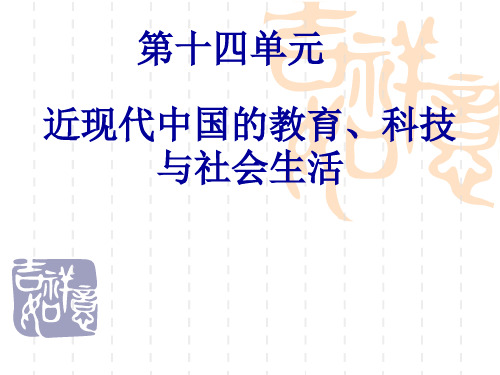 第十四单元

近现代中国的教育、科技与社会生活

吉祥如意

吉祥如意